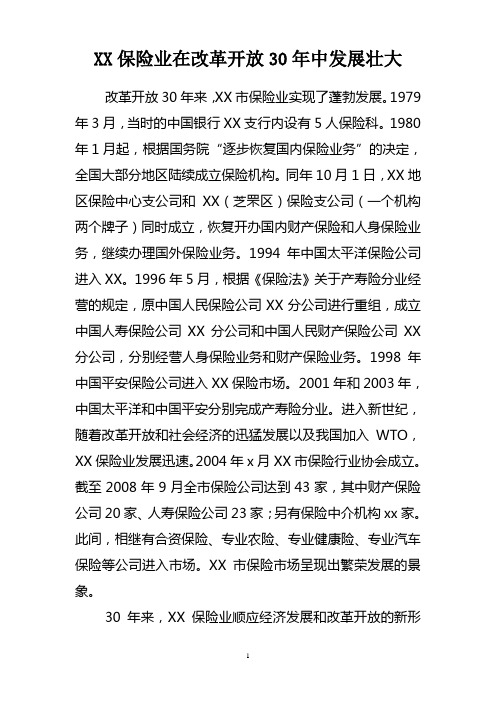 XX 保险业在改革开放 30 年中发展壮大

改革开放 30 年来，XX 市保险业实现了蓬勃发展。1979 年 3 月，当时的中国银行 XX 支行内设有 5 人保险科。1980 年 1 月起，根据国务院“逐步恢复国内保险业务”的决定，全国大部分地区陆续成立保险机构。同年 10 月 1 日，XX 地区保险中心支公司和 XX（芝罘区）保险支公司（一个机构两个牌子）同时成立，恢复开办国内财产保险和人身保险业务，继续办理国外保险业务。1994 年中国太平洋保险公司进入 XX。1996 年 5 月，根据《保险法》关于产寿险分业经营的规定，原中国人民保险公司 XX 分公司进行重组，成立中国人寿保险公司 XX 分公司和中国人民财产保险公司 XX 分公司，分别经营人身保险业务和财产保险业务。1998 年中国平安保险公司进入 XX 保险市场。2001 年和 2003 年，中国太平洋和中国平安分别完成产寿险分业。进入新世纪，随着改革开放和社会经济的迅猛发展以及我国加入 WTO，XX 保险业发展迅速。2004 年 x 月 XX 市保险行业协会成立。截至 2008 年 9 月全市保险公司达到 43 家，其中财产保险公司 20 家、人寿保险公司 23 家；另有保险中介机构 xx 家。此间，相继有合资保险、专业农险、专业健康险、专业汽车保险等公司进入市场。XX 市保险市场呈现出繁荣发展的景象。

30 年来，XX 保险业顺应经济发展和改革开放的新形

1